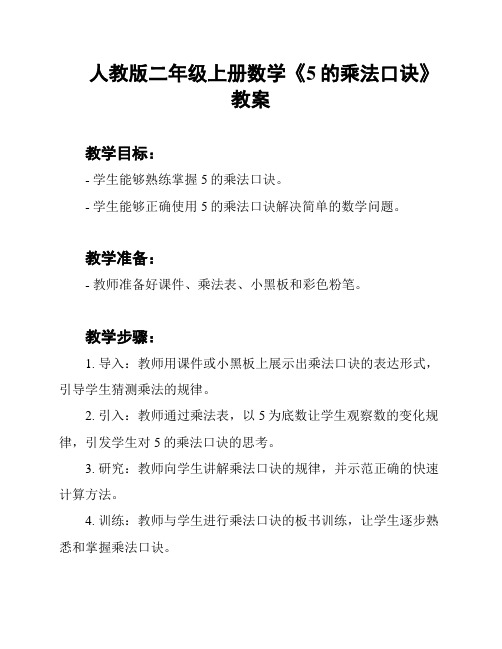 人教版二年级上册数学《5 的乘法口诀》教案

教学目标：

- 学生能够熟练掌握 5 的乘法口诀。

- 学生能够正确使用 5 的乘法口诀解决简单的数学问题。

教学准备：

- 教师准备好课件、乘法表、小黑板和彩色粉笔。

教学步骤：

1. 导入：教师用课件或小黑板上展示出乘法口诀的表达形式，引导学生猜测乘法的规律。

2. 引入：教师通过乘法表，以 5 为底数让学生观察数的变化规律，引发学生对 5 的乘法口诀的思考。

3. 研究：教师向学生讲解乘法口诀的规律，并示范正确的快速计算方法。

4. 训练：教师与学生进行乘法口诀的板书训练，让学生逐步熟悉和掌握乘法口诀。